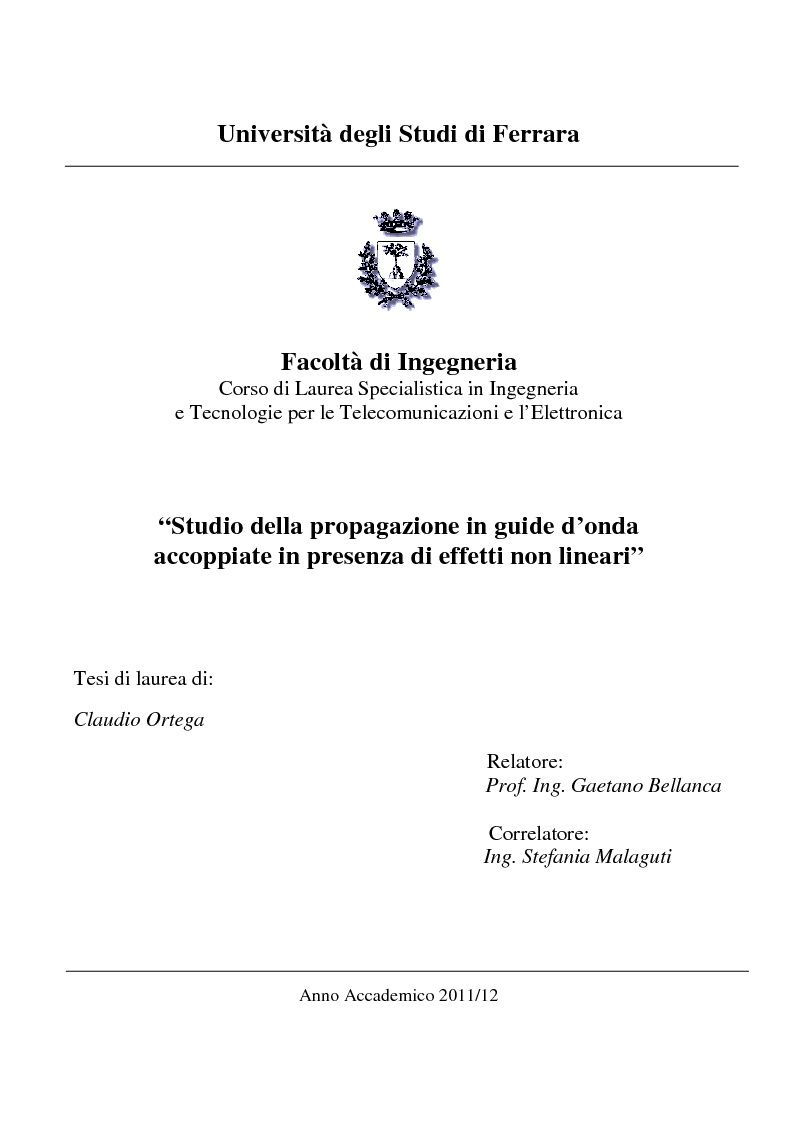 Università degli Studi di Ferrara

Facoltà di Ingegneria
Corso di Laurea Specialistica in Ingegneria
e Tecnologie per le Telecomunicazioni e l'Elettronica

"Studio della propagazione in guide d'onda accoppiate in presenza di effetti non lineari"

Tesi di laurea di:

Claudio Ortega

Relatore:
Prof. Ing. Gaetano Bellanca

Correlatore:
Ing. Stefania Malaguti

Anno Accademico 2011/12